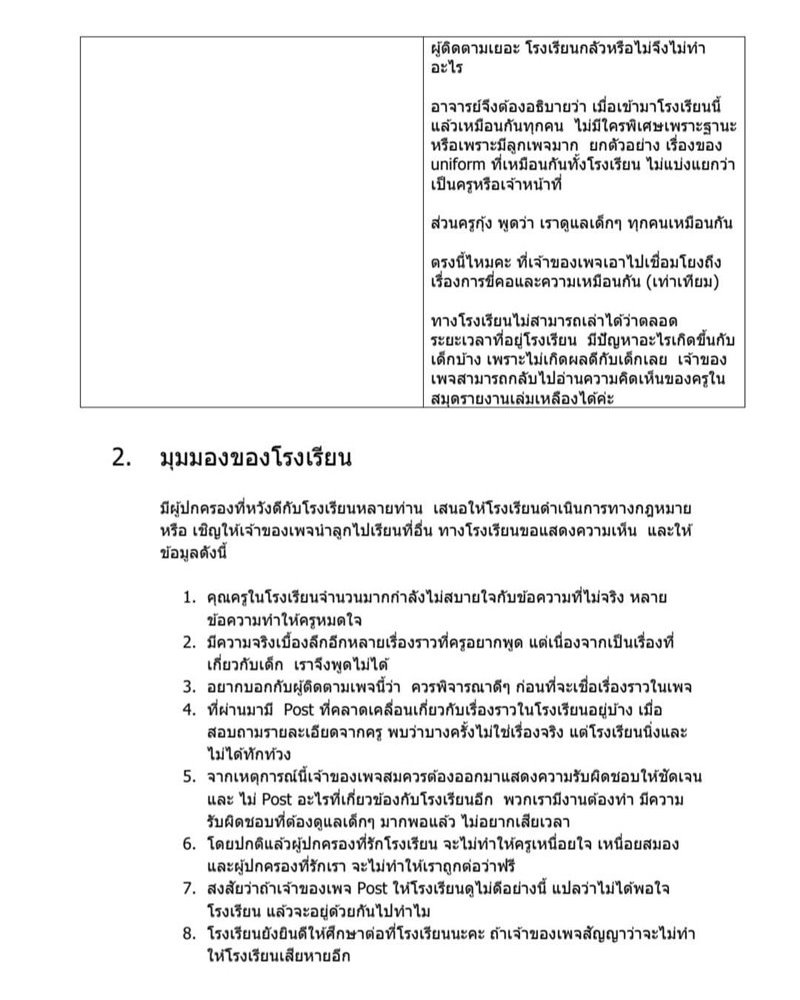 | | ผู้ติดตามเยอะ โรงเรียนกลัวหรือไม่จึงไม่ทำอะไร<br><br>อาจารย์จึงต้องอธิบายว่า เมื่อเข้ามาโรงเรียนนี้แล้วเหมือนกันทุกคน ไม่มีใครพิเศษเพราะฐานะ หรือเพราะมีลูกเพจมาก ยกตัวอย่าง เรื่องของ uniform ที่เหมือนกันทั้งโรงเรียน ไม่แบ่งแยกว่าเป็นครูหรือเจ้าหน้าที่<br><br>ส่วนครูกุ้ง พูดว่า เราดูแลเด็กๆ ทุกคนเหมือนกัน<br><br>ตรงนี้ไหมคะ ที่เจ้าของเพจเอาไปเชื่อมโยงถึงเรื่องการขี้คอและความเหมือนกัน (เท่าเทียม)<br><br>ทางโรงเรียนไม่สามารถเล่าได้ว่าตลอดระยะเวลาที่อยู่โรงเรียน มีปัญหาอะไรเกิดขึ้นกับเด็กบ้าง เพราะไม่เกิดผลดีกับเด็กเลย เจ้าของเพจสามารถกลับไปอ่านความคิดเห็นของครูในสมุดรายงานเล่มเหลืองได้ค่ะ |
|---|---|

2. มุมมองของโรงเรียน

มีผู้ปกครองที่หวังดีกับโรงเรียนหลายท่าน เสนอให้โรงเรียนดำเนินการทางกฎหมาย หรือ เชิญให้เจ้าของเพจนำลูกไปเรียนที่อื่น ทางโรงเรียนขอแสดงความเห็น และให้ข้อมูลดังนี้

1. คุณครูในโรงเรียนจำนวนมากกำลังไม่สบายใจกับข้อความที่ไม่จริง หลายข้อความทำให้ครูหมดใจ
2. มีความจริงเบื้องลึกอีกหลายเรื่องราวที่ครูอยากพูด แต่เนื่องจากเป็นเรื่องที่เกี่ยวกับเด็ก เราจึงพูดไม่ได้
3. อยากบอกกับผู้ติดตามเพจนี้ว่า ควรพิจารณาดีๆ ก่อนที่จะเชื่อเรื่องราวในเพจ
4. ที่ผ่านมามี Post ที่คลาดเคลื่อนเกี่ยวกับเรื่องราวในโรงเรียนอยู่บ้าง เมื่อสอบถามรายละเอียดจากครู พบว่าบางครั้งไม่ใช่เรื่องจริง แต่โรงเรียนนิ่งและไม่ได้ทักท้วง
5. จากเหตุการณ์นี้เจ้าของเพจสมควรต้องออกมาแสดงความรับผิดชอบให้ชัดเจน และ ไม่ Post อะไรที่เกี่ยวข้องกับโรงเรียนอีก พวกเรามีงานต้องทำ มีความรับผิดชอบที่ต้องดูแลเด็กๆ มากพอแล้ว ไม่อยากเสียเวลา
6. โดยปกติแล้วผู้ปกครองที่รักโรงเรียน จะไม่ทำให้ครูเหนื่อยใจ เหนื่อยสมอง และผู้ปกครองที่รักเรา จะไม่ทำให้เราถูกต่อว่าฟรี
7. สงสัยว่าถ้าเจ้าของเพจ Post ให้โรงเรียนดูไม่ดีอย่างนี้ แปลว่าไม่ได้พอใจโรงเรียน แล้วจะอยู่ด้วยกันไปทำไม
8. โรงเรียนยังยินดีให้ศึกษาต่อที่โรงเรียนนะคะ ถ้าเจ้าของเพจสัญญาว่าจะไม่ทำให้โรงเรียนเสียหายอีก